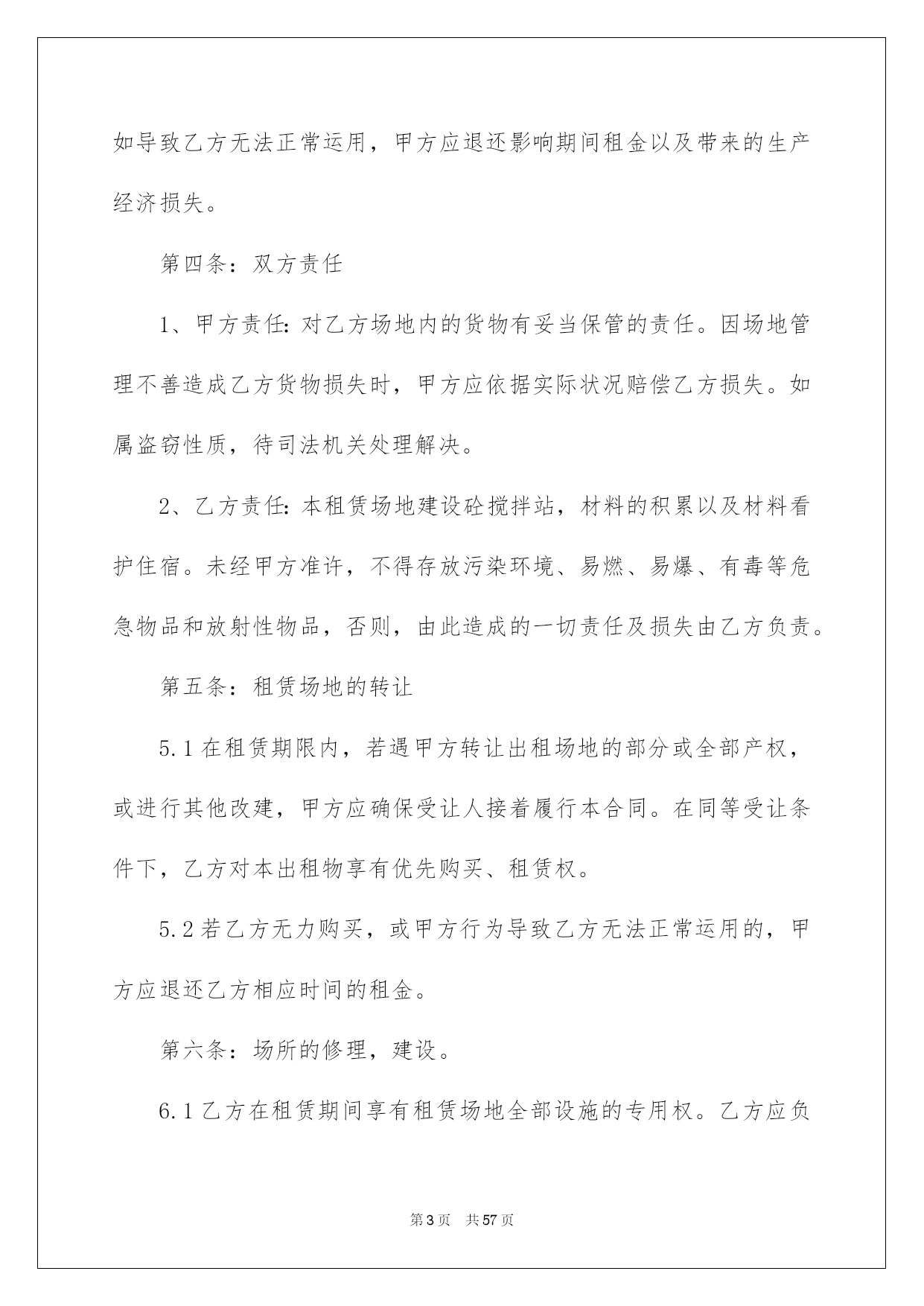 如导致乙方无法正常运用，甲方应退还影响期间租金以及带来的生产经济损失。

第四条：双方责任

1、甲方责任：对乙方场地内的货物有妥当保管的责任。因场地管理不善造成乙方货物损失时，甲方应依据实际状况赔偿乙方损失。如属盗窃性质，待司法机关处理解决。

2、乙方责任：本租赁场地建设砼搅拌站，材料的积累以及材料看护住宿。未经甲方准许，不得存放污染环境、易燃、易爆、有毒等危急物品和放射性物品，否则，由此造成的一切责任及损失由乙方负责。

第五条：租赁场地的转让

5.1 在租赁期限内，若遇甲方转让出租场地的部分或全部产权，或进行其他改建，甲方应确保受让人接着履行本合同。在同等受让条件下，乙方对本出租物享有优先购买、租赁权。

5.2 若乙方无力购买，或甲方行为导致乙方无法正常运用的，甲方应退还乙方相应时间的租金。

第六条：场所的修理，建设。

6.1 乙方在租赁期间享有租赁场地全部设施的专用权。乙方应负

第 3 页　共 57 页